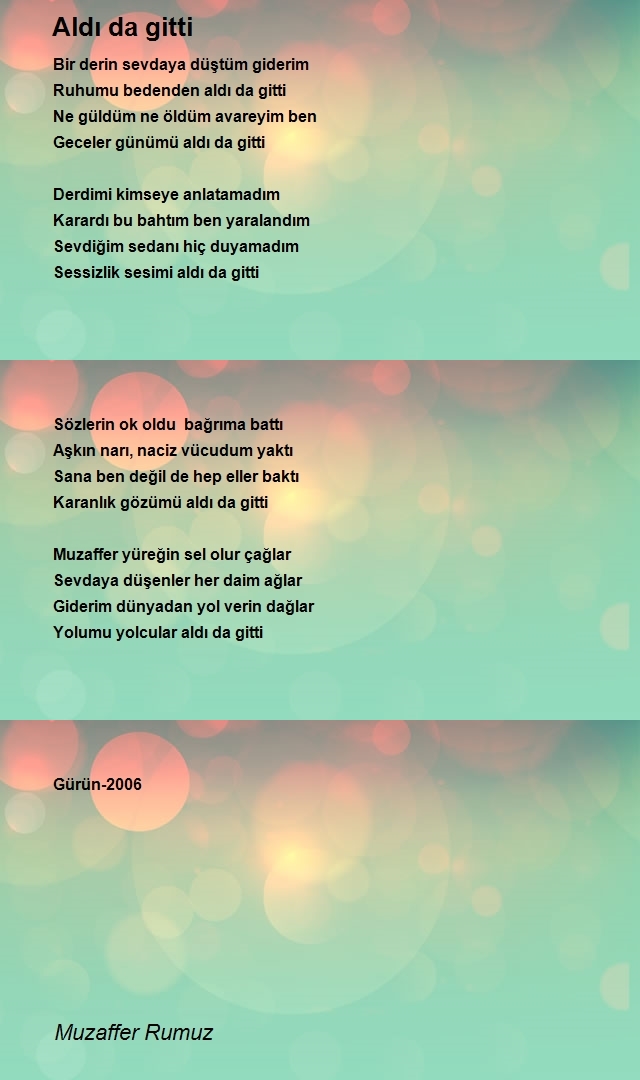 Aldı da gitti

Bir derin sevdaya düştüm giderim
Ruhumu bedenden aldı da gitti
Ne güldüm ne öldüm avareyim ben
Geceler günümü aldı da gitti

Derdimi kimseye anlatamadım
Karardı bu bahtım ben yaralandım
Sevdiğim sedanı hiç duyamadım
Sessizlik sesimi aldı da gitti

Sözlerin ok oldu bağrıma battı
Aşkın narı, naciz vücudum yaktı
Sana ben değil de hep eller baktı
Karanlık gözümü aldı da gitti

Muzaffer yüreğin sel olur çağlar
Sevdaya düşenler her daim ağlar
Giderim dünyadan yol verin dağlar
Yolumu yolcular aldı da gitti

Gürün-2006

Muzaffer Rumuz